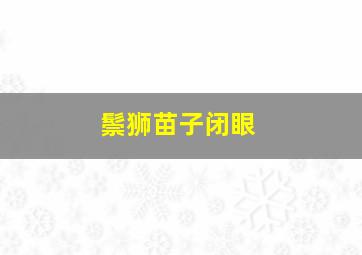 鬃狮苗子闭眼